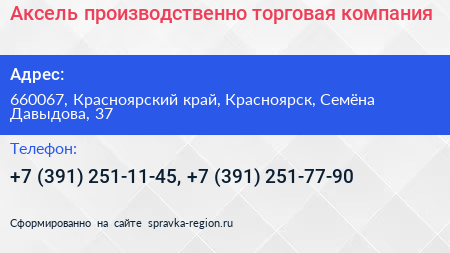 Аксель производственно торговая компания

Адрес:

660067, Красноярский край, Красноярск, Семёна Давыдова, 37

Телефон:

+7 (391) 251-11-45, +7 (391) 251-77-90

Сформированно на сайте spravka-region.ru